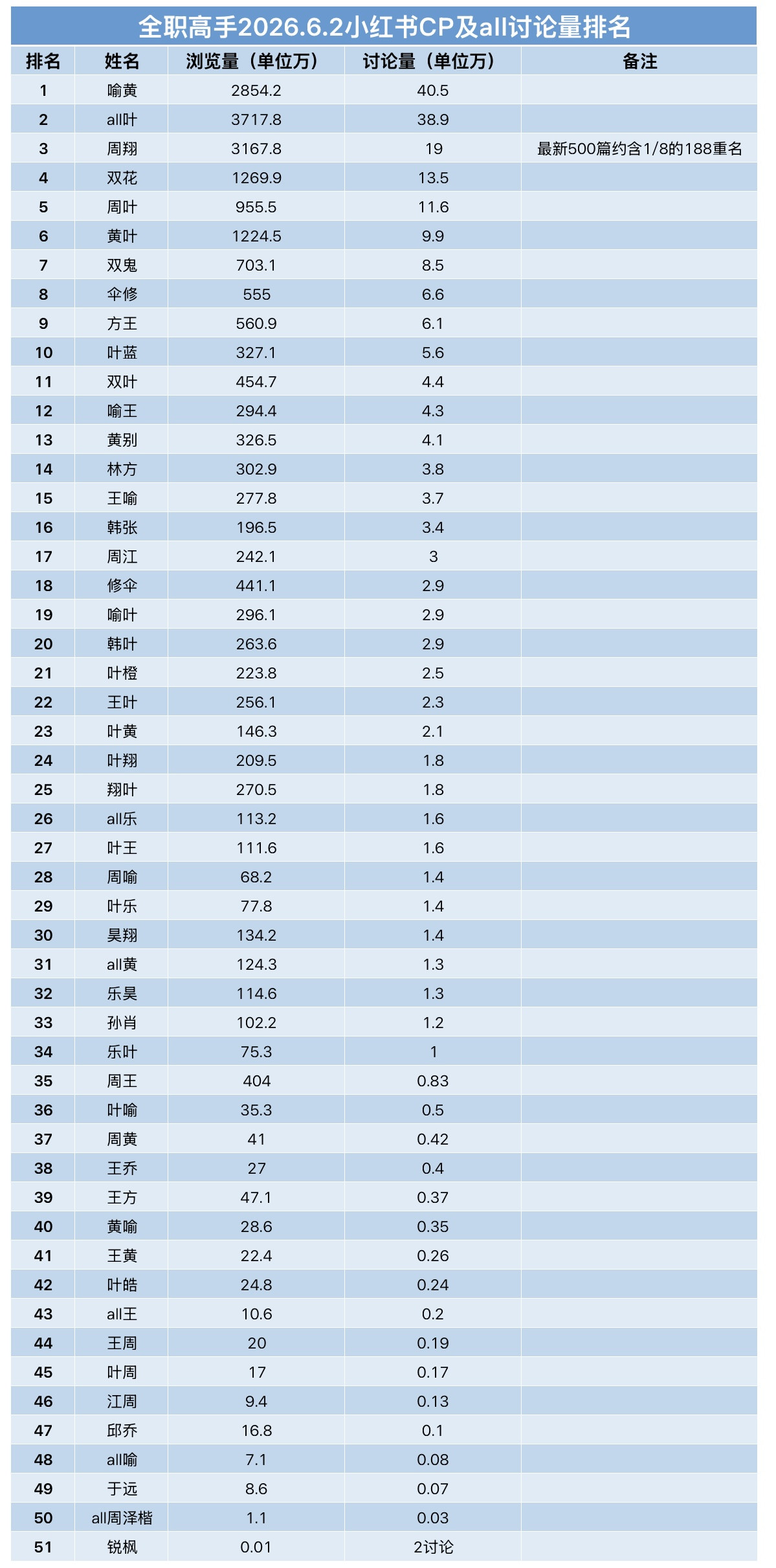 全职高手2026.6.2小红书CP及all讨论量排名

| 排名 | 姓名 | 浏览量（单位万） | 讨论量（单位万） | 备注 |
|---|---|---|---|---|
| 1 | 喻黄 | 2854.2 | 40.5 | |
| 2 | all叶 | 3717.8 | 38.9 | |
| 3 | 周翔 | 3167.8 | 19 | 最新500篇约含1/8的188重名 |
| 4 | 双花 | 1269.9 | 13.5 | |
| 5 | 周叶 | 955.5 | 11.6 | |
| 6 | 黄叶 | 1224.5 | 9.9 | |
| 7 | 双鬼 | 703.1 | 8.5 | |
| 8 | 伞修 | 555 | 6.6 | |
| 9 | 方王 | 560.9 | 6.1 | |
| 10 | 叶蓝 | 327.1 | 5.6 | |
| 11 | 双叶 | 454.7 | 4.4 | |
| 12 | 喻王 | 294.4 | 4.3 | |
| 13 | 黄别 | 326.5 | 4.1 | |
| 14 | 林方 | 302.9 | 3.8 | |
| 15 | 王喻 | 277.8 | 3.7 | |
| 16 | 韩张 | 196.5 | 3.4 | |
| 17 | 周江 | 242.1 | 3 | |
| 18 | 修伞 | 441.1 | 2.9 | |
| 19 | 喻叶 | 296.1 | 2.9 | |
| 20 | 韩叶 | 263.6 | 2.9 | |
| 21 | 叶橙 | 223.8 | 2.5 | |
| 22 | 王叶 | 256.1 | 2.3 | |
| 23 | 叶黄 | 146.3 | 2.1 | |
| 24 | 叶翔 | 209.5 | 1.8 | |
| 25 | 翔叶 | 270.5 | 1.8 | |
| 26 | all乐 | 113.2 | 1.6 | |
| 27 | 叶王 | 111.6 | 1.6 | |
| 28 | 周喻 | 68.2 | 1.4 | |
| 29 | 叶乐 | 77.8 | 1.4 | |
| 30 | 昊翔 | 134.2 | 1.4 | |
| 31 | all黄 | 124.3 | 1.3 | |
| 32 | 乐昊 | 114.6 | 1.3 | |
| 33 | 孙肖 | 102.2 | 1.2 | |
| 34 | 乐叶 | 75.3 | 1 | |
| 35 | 周王 | 404 | 0.83 | |
| 36 | 叶喻 | 35.3 | 0.5 | |
| 37 | 周黄 | 41 | 0.42 | |
| 38 | 王乔 | 27 | 0.4 | |
| 39 | 王方 | 47.1 | 0.37 | |
| 40 | 黄喻 | 28.6 | 0.35 | |
| 41 | 王黄 | 22.4 | 0.26 | |
| 42 | 叶皓 | 24.8 | 0.24 | |
| 43 | all王 | 10.6 | 0.2 | |
| 44 | 王周 | 20 | 0.19 | |
| 45 | 叶周 | 17 | 0.17 | |
| 46 | 江周 | 9.4 | 0.13 | |
| 47 | 邱乔 | 16.8 | 0.1 | |
| 48 | all喻 | 7.1 | 0.08 | |
| 49 | 于远 | 8.6 | 0.07 | |
| 50 | all周泽楷 | 1.1 | 0.03 | |
| 51 | 锐枫 | 0.01 | 2讨论 | |